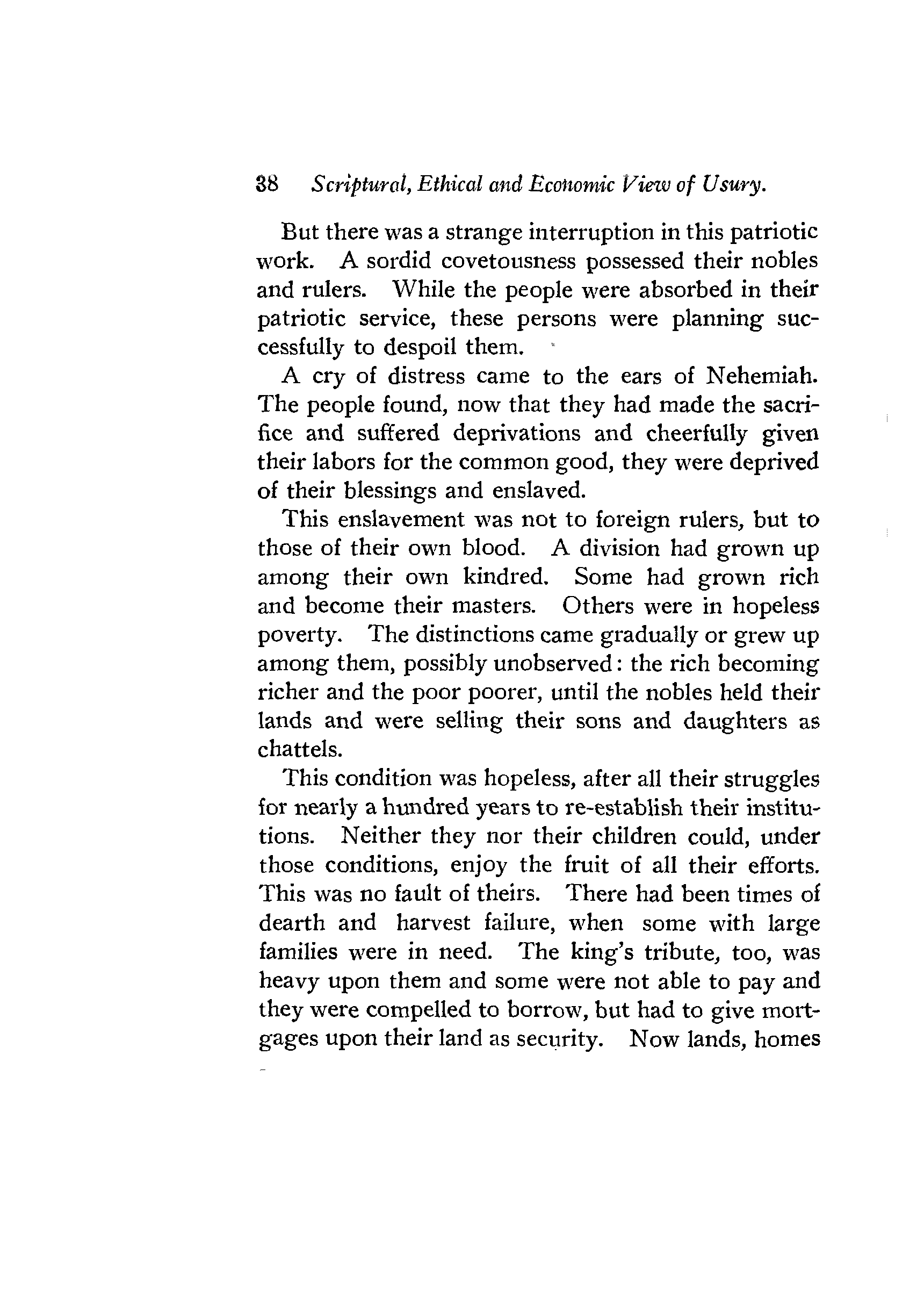 38 Scriptural, Ethical and Economic View of Usury.

But there was a strange interruption in this patriotic work. A sordid covetousness possessed their nobles and rulers. While the people were absorbed in their patriotic service, these persons were planning successfully to despoil them.

A cry of distress came to the ears of Nehemiah. The people found, now that they had made the sacrifice and suffered deprivations and cheerfully given their labors for the common good, they were deprived of their blessings and enslaved.

This enslavement was not to foreign rulers, but to those of their own blood. A division had grown up among their own kindred. Some had grown rich and become their masters. Others were in hopeless poverty. The distinctions came gradually or grew up among them, possibly unobserved: the rich becoming richer and the poor poorer, until the nobles held their lands and were selling their sons and daughters as chattels.

This condition was hopeless, after all their struggles for nearly a hundred years to re-establish their institutions. Neither they nor their children could, under those conditions, enjoy the fruit of all their efforts. This was no fault of theirs. There had been times of dearth and harvest failure, when some with large families were in need. The king's tribute, too, was heavy upon them and some were not able to pay and they were compelled to borrow, but had to give mortgages upon their land as security. Now lands, homes